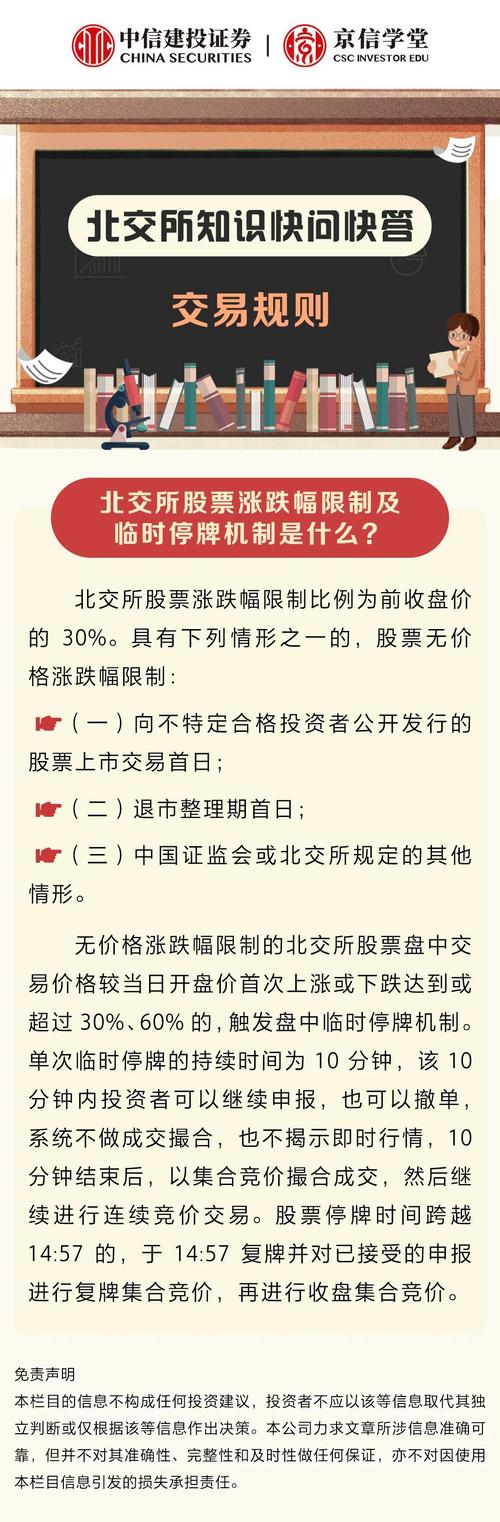 中信建投证券
CHINA SECURITIES
京信学堂
CSC INVESTOR EDU

北交所知识快问快答

交易规则

北交所股票涨跌幅限制及临时停牌机制是什么？

北交所股票涨跌幅限制比例为前收盘价的 30%。具有下列情形之一的，股票无价格涨跌幅限制：

（一）向不特定合格投资者公开发行的股票上市交易首日；

（二）退市整理期首日；

（三）中国证监会或北交所规定的其他情形。

无价格涨跌幅限制的北交所股票盘中交易价格较当日开盘价首次上涨或下跌达到或超过 30%、60% 的，触发盘中临时停牌机制。单次临时停牌的持续时间为 10 分钟，该 10 分钟内投资者可以继续申报，也可以撤单，系统不做成交撮合，也不揭示即时行情，10 分钟结束后，以集合竞价撮合成交，然后继续进行连续竞价交易。股票停牌时间跨越 14:57 的，于 14:57 复牌并对已接受的申报进行复牌集合竞价，再进行收盘集合竞价。

免责声明
本栏目的信息不构成任何投资建议，投资者不应以该等信息取代其独立判断或仅根据该等信息作出决策。本公司力求文章所涉信息准确可靠，但并不对其准确性、完整性和及时性做任何保证，亦不对因使用本栏目信息引发的损失承担责任。